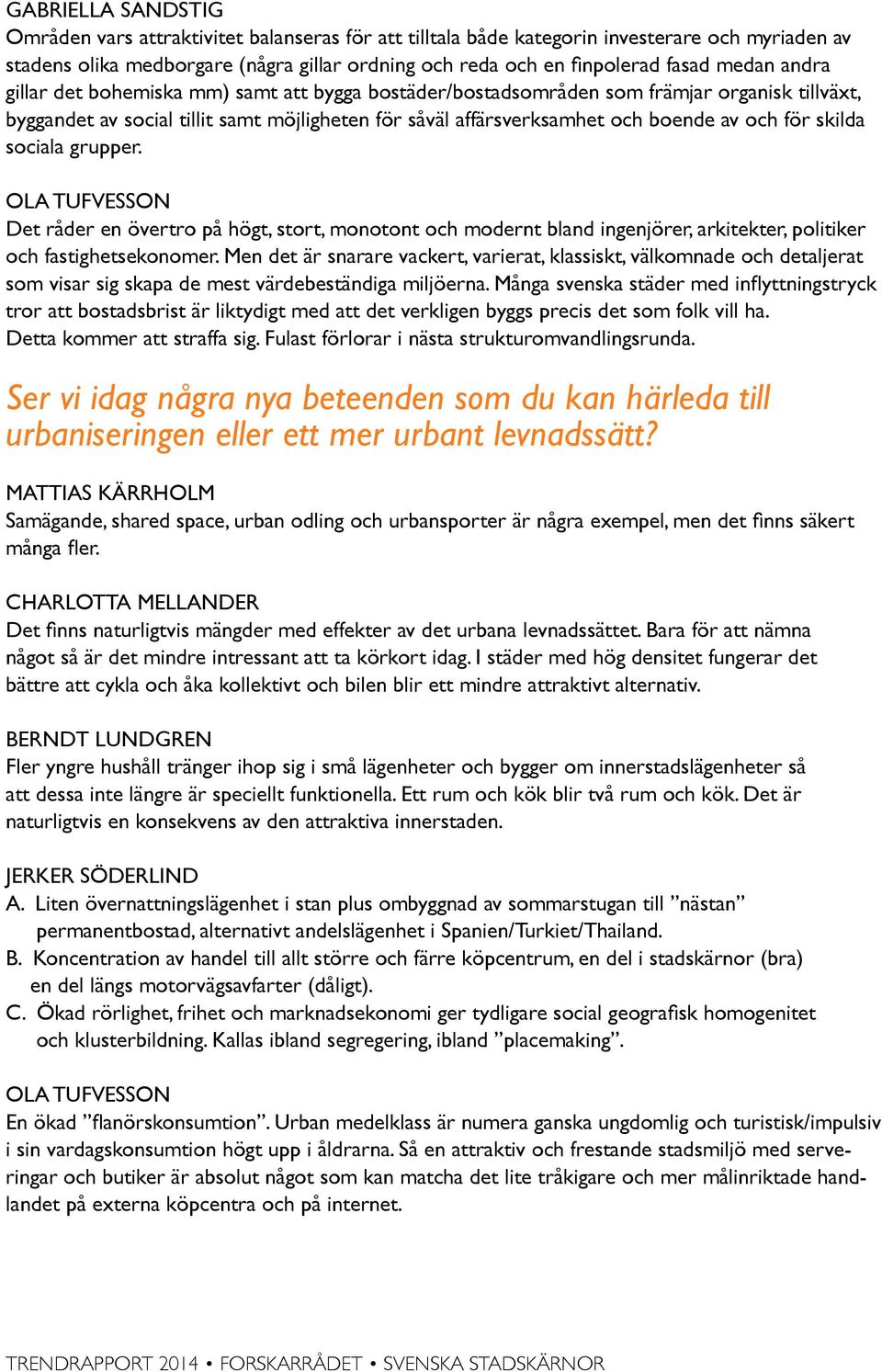 GABRIELLA SANDSTIG
Områden vars attraktivitet balanseras för att tilltala både kategorin investerare och myriaden av stadens olika medborgare (några gillar ordning och reda och en finpolerad fasad medan andra gillar det bohemiska mm) samt att bygga bostäder/bostadsområden som främjar organisk tillväxt, byggandet av social tillit samt möjligheten för såväl affärsverksamhet och boende av och för skilda sociala grupper.

OLA TUFVESSON
Det råder en övertro på högt, stort, monotont och modernt bland ingenjörer, arkitekter, politiker och fastighetsekonomer. Men det är snarare vackert, varierat, klassiskt, välkomnade och detaljerat som visar sig skapa de mest värdebeständiga miljöerna. Många svenska städer med inflyttningstryck tror att bostadsbrist är liktydigt med att det verkligen byggs precis det som folk vill ha. Detta kommer att straffa sig. Fulast förlorar i nästa strukturomvandlingsrunda.

Ser vi idag några nya beteenden som du kan härleda till urbaniseringen eller ett mer urbant levnadssätt?

MATTIAS KÄRRHOLM
Samägande, shared space, urban odling och urbansporter är några exempel, men det finns säkert många fler.

CHARLOTTA MELLANDER
Det finns naturligtvis mängder med effekter av det urbana levnadssättet. Bara för att nämna något så är det mindre intressant att ta körkort idag. I städer med hög densitet fungerar det bättre att cykla och åka kollektivt och bilen blir ett mindre attraktivt alternativ.

BERNDT LUNDGREN
Fler yngre hushåll tränger ihop sig i små lägenheter och bygger om innerstadslägenheter så att dessa inte längre är speciellt funktionella. Ett rum och kök blir två rum och kök. Det är naturligtvis en konsekvens av den attraktiva innerstaden.

JERKER SÖDERLIND
A. Liten övernattningslägenhet i stan plus ombyggnad av sommarstugan till ”nästan” permanentbostad, alternativt andelslägenhet i Spanien/Turkiet/Thailand.
B. Koncentration av handel till allt större och färre köpcentrum, en del i stadskärnor (bra) en del längs motorvägsavfarter (dåligt).
C. Ökad rörlighet, frihet och marknadsekonomi ger tydligare social geografisk homogenitet och klusterbildning. Kallas ibland segregering, ibland ”placemaking”.

OLA TUFVESSON
En ökad ”flanörskonsumtion”. Urban medelklass är numera ganska ungdomlig och turistisk/impulsiv i sin vardagskonsumtion högt upp i åldrarna. Så en attraktiv och frestande stadsmiljö med serveringar och butiker är absolut något som kan matcha det lite tråkigare och mer målinriktade handlandet på externa köpcentra och på internet.

TRENDRAPPORT 2014 • FORSKARRÅDET • SVENSKA STADSKÄRNOR